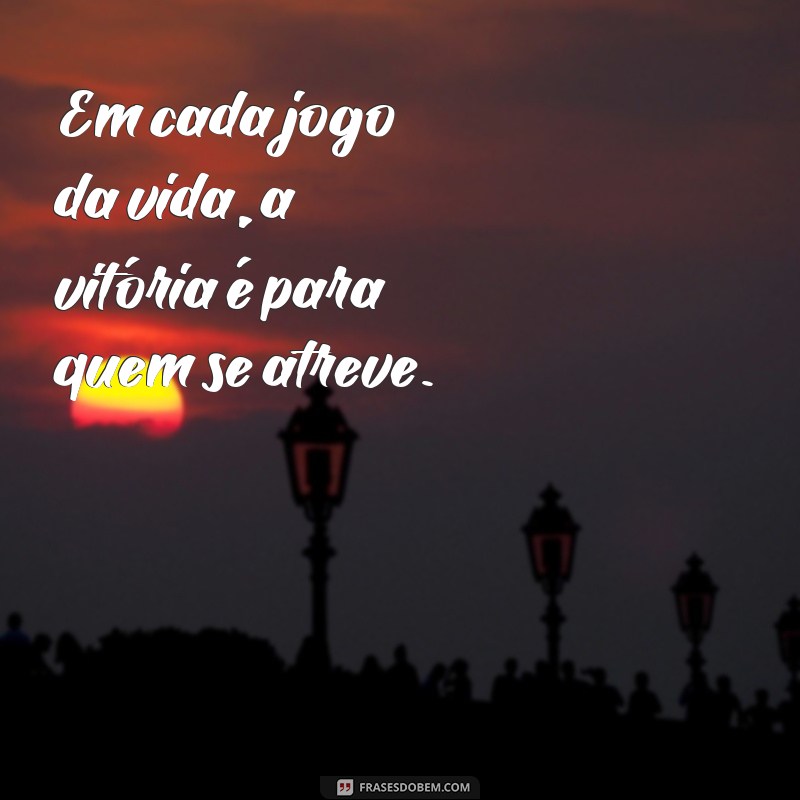 Em cada jogo da vida, a vitória é para quem se atreve.

FRASESDOBEM.COM